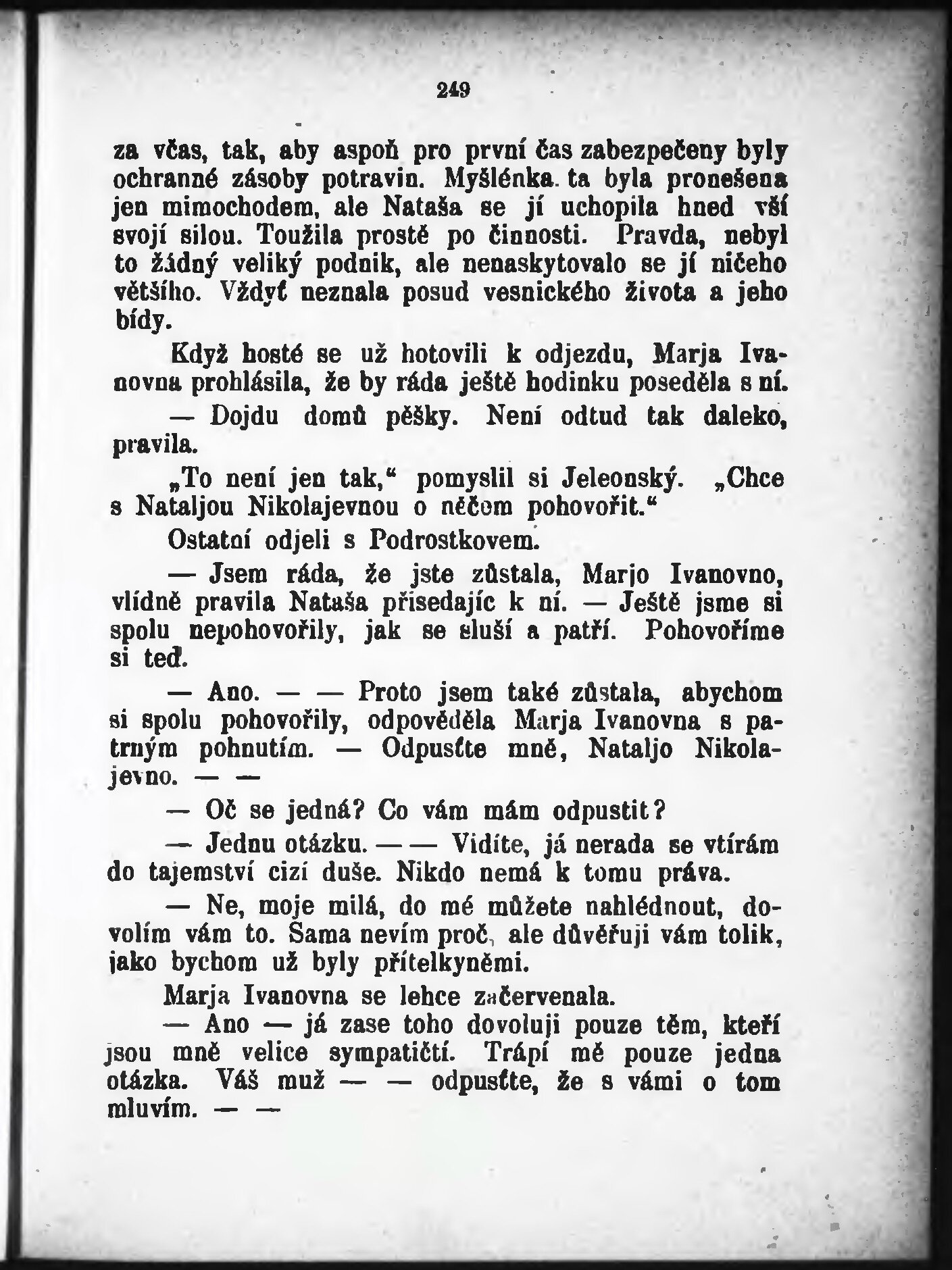 249

za včas, tak, aby aspoň pro první čas zabezpečeny byly ochranné zásoby potravin. Myšlénka ta byla pronešena jen mimochodem, ale Nataša se jí uchopila hned vší svojí silou. Toužila prostě po činnosti. Pravda, nebyl to žádný veliký podnik, ale nenaskytovalo se jí ničeho většího. Vždyť neznala posud vesnického života a jeho bídy.

Když hosté se už hotovili k odjezdu, Marja Ivanovna prohlásila, že by ráda ještě hodinku poseděla s ní.

— Dojdu domů pěšky. Není odtud tak daleko, pravila.

„To není jen tak," pomyslil si Jeleonský. „Chce s Nataljou Nikolajevnou o něčem pohovořit."

Ostatní odjeli s Podrostkovem.

— Jsem ráda, že jste zůstala, Marjo Ivanovno, vlídně pravila Nataša přisedajíc k ní. — Ještě jsme si spolu nepohovořily, jak se sluší a patří. Pohovoříme si teď.

— Ano. — — Proto jsem také zůstala, abychom si spolu pohovořily, odpověděla Marja Ivanovna s patrným pohnutím. — Odpusťte mně, Nataljo Nikolajevno. — —

— Oč se jedná? Co vám mám odpustit?

— Jednu otázku. — — Vidíte, já nerada se vtírám do tajemství cizí duše. Nikdo nemá k tomu práva.

— Ne, moje milá, do mé můžete nahlédnout, dovolím vám to. Sama nevím proč, ale důvěřuji vám tolik, jako bychom už byly přítelkyněmi.

Marja Ivanovna se lehce začervenala.

— Ano — já zase toho dovoluji pouze těm, kteří jsou mně velice sympatičtí. Trápí mě pouze jedna otázka. Váš muž — — odpusťte, že s vámi o tom mluvím. — —